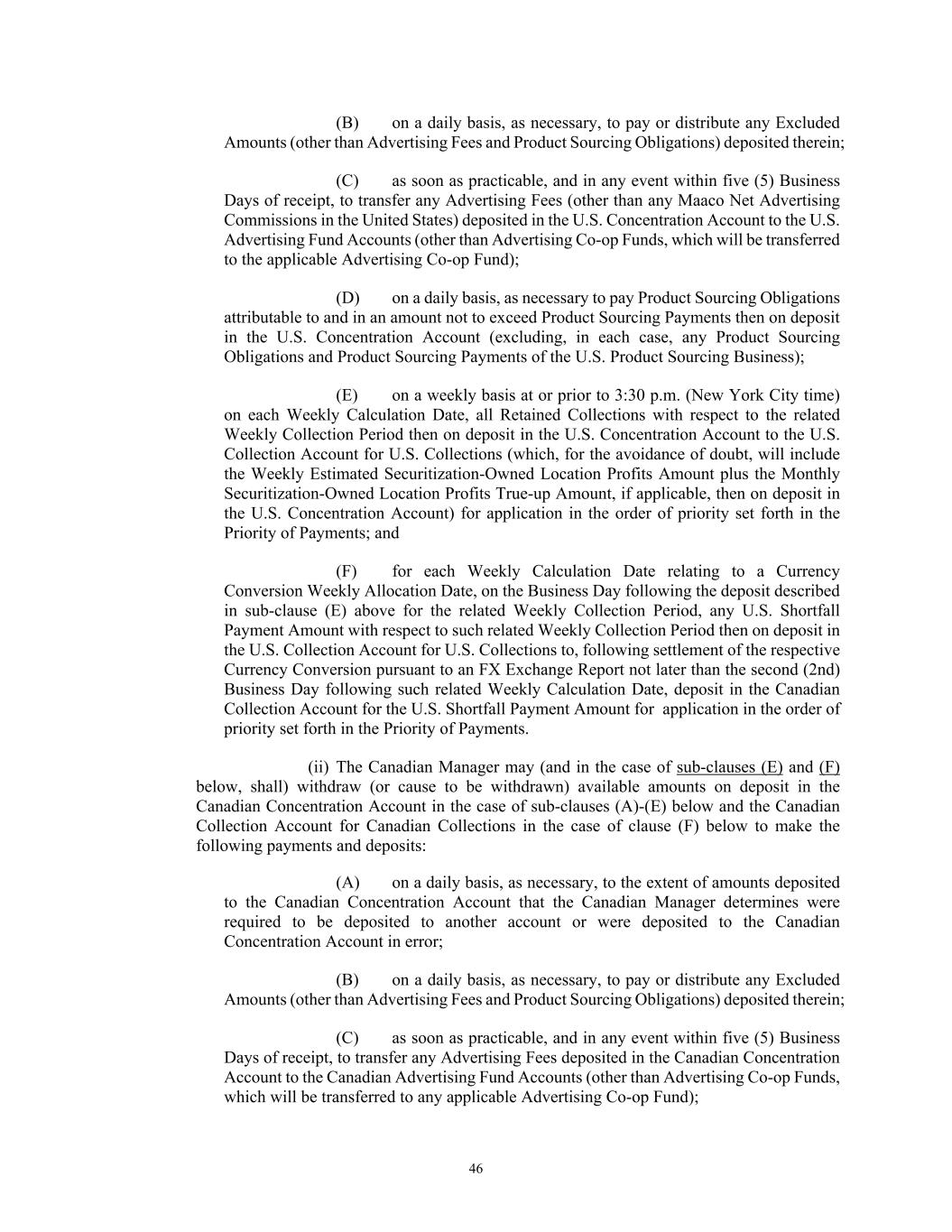 (B) on a daily basis, as necessary, to pay or distribute any Excluded Amounts (other than Advertising Fees and Product Sourcing Obligations) deposited therein;

(C) as soon as practicable, and in any event within five (5) Business Days of receipt, to transfer any Advertising Fees (other than any Maaco Net Advertising Commissions in the United States) deposited in the U.S. Concentration Account to the U.S. Advertising Fund Accounts (other than Advertising Co-op Funds, which will be transferred to the applicable Advertising Co-op Fund);

(D) on a daily basis, as necessary to pay Product Sourcing Obligations attributable to and in an amount not to exceed Product Sourcing Payments then on deposit in the U.S. Concentration Account (excluding, in each case, any Product Sourcing Obligations and Product Sourcing Payments of the U.S. Product Sourcing Business);

(E) on a weekly basis at or prior to 3:30 p.m. (New York City time) on each Weekly Calculation Date, all Retained Collections with respect to the related Weekly Collection Period then on deposit in the U.S. Concentration Account to the U.S. Collection Account for U.S. Collections (which, for the avoidance of doubt, will include the Weekly Estimated Securitization-Owned Location Profits Amount plus the Monthly Securitization-Owned Location Profits True-up Amount, if applicable, then on deposit in the U.S. Concentration Account) for application in the order of priority set forth in the Priority of Payments; and

(F) for each Weekly Calculation Date relating to a Currency Conversion Weekly Allocation Date, on the Business Day following the deposit described in sub-clause (E) above for the related Weekly Collection Period, any U.S. Shortfall Payment Amount with respect to such related Weekly Collection Period then on deposit in the U.S. Collection Account for U.S. Collections to, following settlement of the respective Currency Conversion pursuant to an FX Exchange Report not later than the second (2nd) Business Day following such related Weekly Calculation Date, deposit in the Canadian Collection Account for the U.S. Shortfall Payment Amount for application in the order of priority set forth in the Priority of Payments.

(ii) The Canadian Manager may (and in the case of sub-clauses (E) and (F) below, shall) withdraw (or cause to be withdrawn) available amounts on deposit in the Canadian Concentration Account in the case of sub-clauses (A)-(E) below and the Canadian Collection Account for Canadian Collections in the case of clause (F) below to make the following payments and deposits:

(A) on a daily basis, as necessary, to the extent of amounts deposited to the Canadian Concentration Account that the Canadian Manager determines were required to be deposited to another account or were deposited to the Canadian Concentration Account in error;

(B) on a daily basis, as necessary, to pay or distribute any Excluded Amounts (other than Advertising Fees and Product Sourcing Obligations) deposited therein;

(C) as soon as practicable, and in any event within five (5) Business Days of receipt, to transfer any Advertising Fees deposited in the Canadian Concentration Account to the Canadian Advertising Fund Accounts (other than Advertising Co-op Funds, which will be transferred to any applicable Advertising Co-op Fund);

46